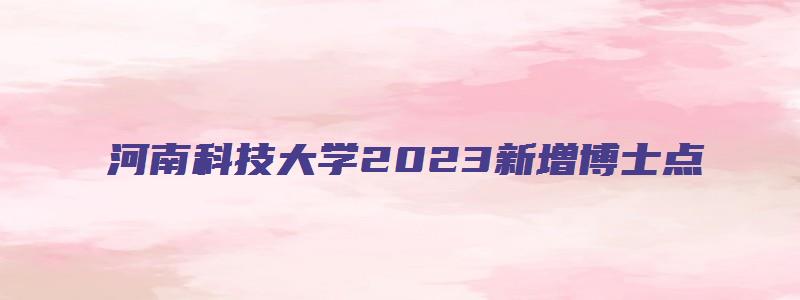 河南科技大学2023新增博士点